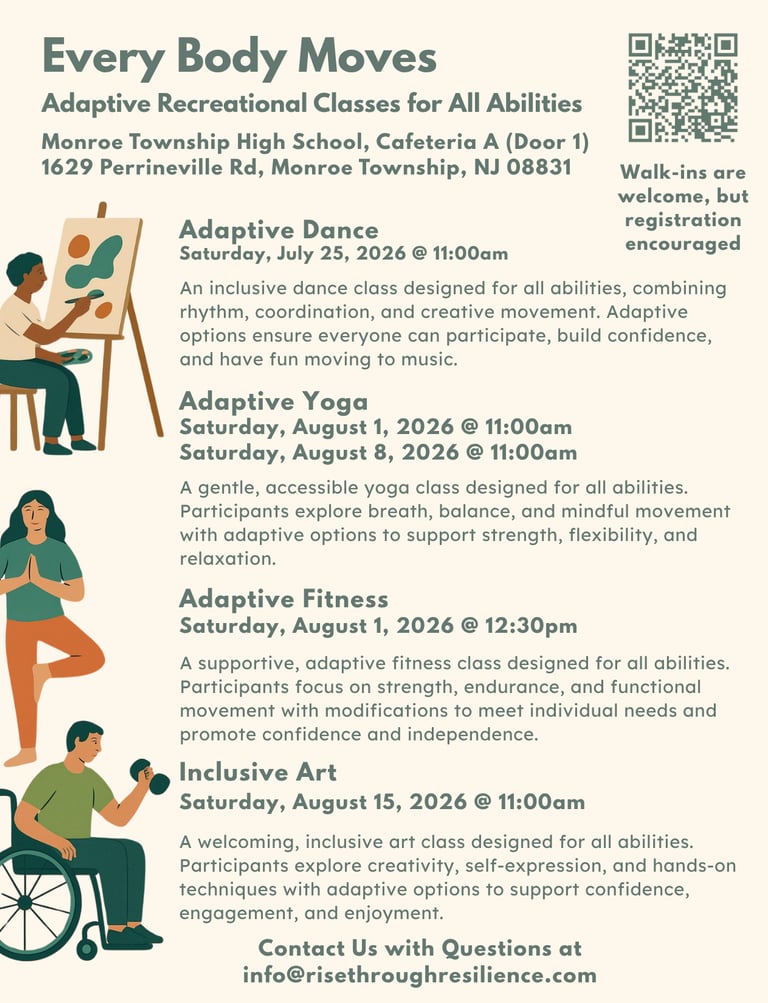 Every Body Moves

Adaptive Recreational Classes for All Abilities

Monroe Township High School, Cafeteria A (Door 1)
1629 Perrineville Rd, Monroe Township, NJ 08831

Walk-ins are welcome, but registration encouraged

Adaptive Dance
Saturday, July 25, 2026 @ 11:00am

An inclusive dance class designed for all abilities, combining rhythm, coordination, and creative movement. Adaptive options ensure everyone can participate, build confidence, and have fun moving to music.

Adaptive Yoga
Saturday, August 1, 2026 @ 11:00am
Saturday, August 8, 2026 @ 11:00am

A gentle, accessible yoga class designed for all abilities. Participants explore breath, balance, and mindful movement with adaptive options to support strength, flexibility, and relaxation.

Adaptive Fitness
Saturday, August 1, 2026 @ 12:30pm

A supportive, adaptive fitness class designed for all abilities. Participants focus on strength, endurance, and functional movement with modifications to meet individual needs and promote confidence and independence.

Inclusive Art
Saturday, August 15, 2026 @ 11:00am

A welcoming, inclusive art class designed for all abilities. Participants explore creativity, self-expression, and hands-on techniques with adaptive options to support confidence, engagement, and enjoyment.

Contact Us with Questions at
info@risethroughresilience.com